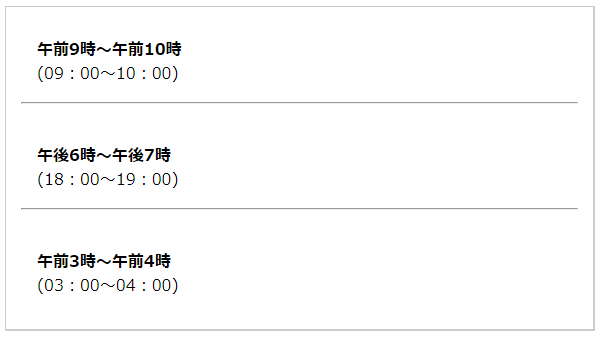 午前9時～午前10時
(09：00～10：00)

午後6時～午後7時
(18：00～19：00)

午前3時～午前4時
(03：00～04：00)